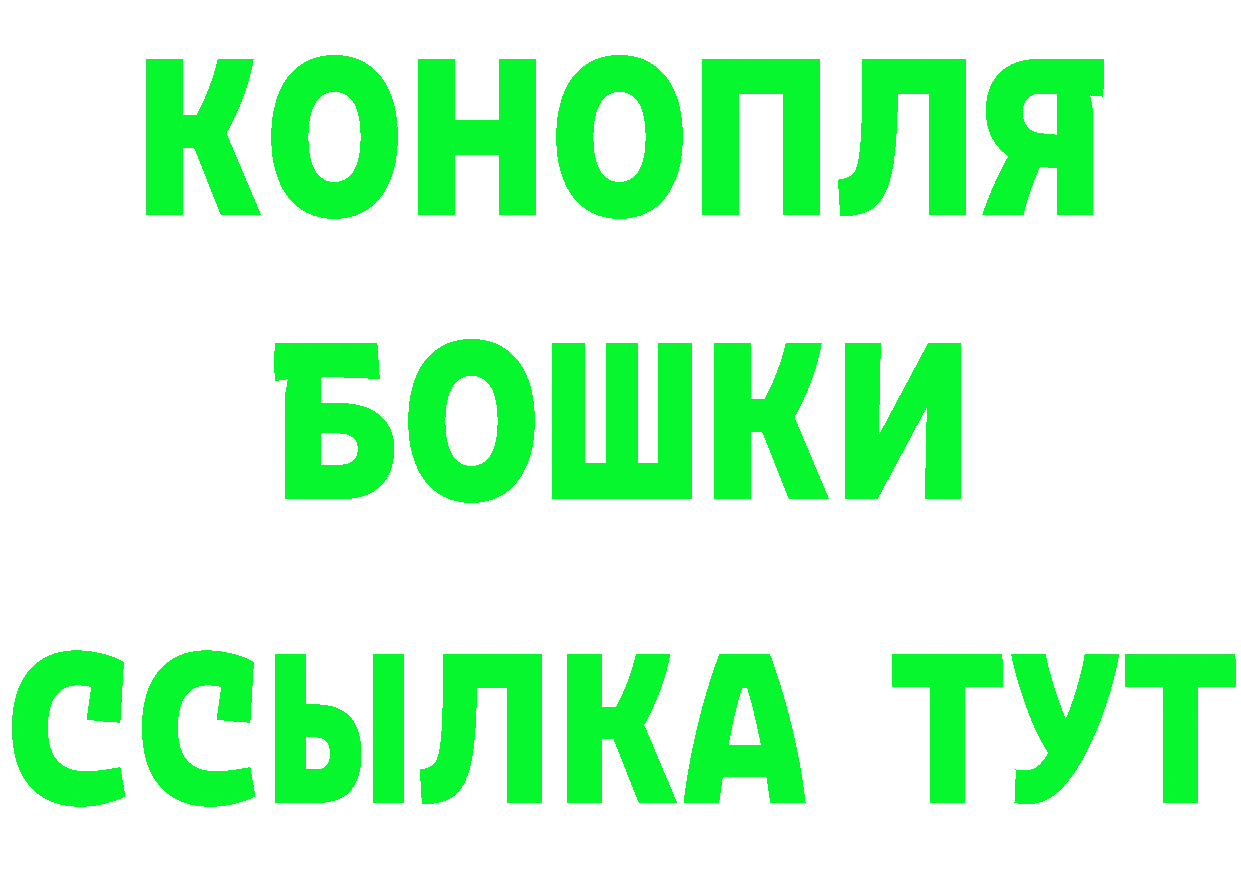 КОНОПЛЯ
БОШКИ
ССЫЛКА ТУТ